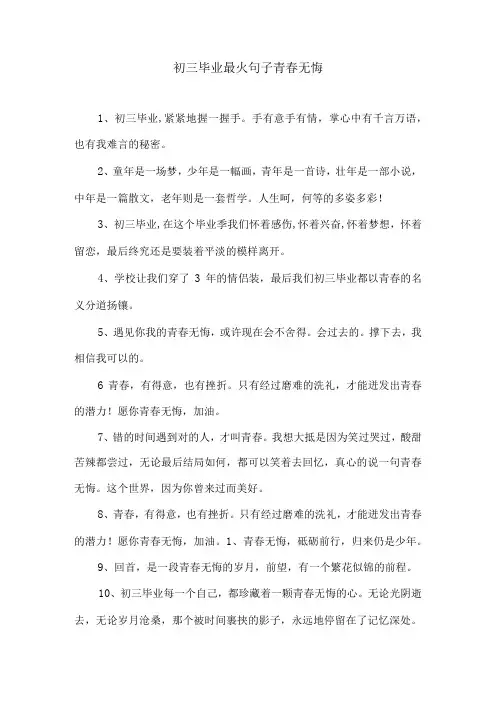 初三毕业最火句子青春无悔

1、初三毕业,紧紧地握一握手。手有意手有情，掌心中有千言万语，也有我难言的秘密。

2、童年是一场梦，少年是一幅画，青年是一首诗，壮年是一部小说，中年是一篇散文，老年则是一套哲学。人生呵，何等的多姿多彩！

3、初三毕业,在这个毕业季我们怀着感伤,怀着兴奋,怀着梦想，怀着留恋，最后终究还是要装着平淡的模样离开。

4、学校让我们穿了 3 年的情侣装，最后我们初三毕业都以青春的名义分道扬镳。

5、遇见你我的青春无悔，或许现在会不舍得。会过去的。撑下去，我相信我可以的。

6 青春，有得意，也有挫折。只有经过磨难的洗礼，才能迸发出青春的潜力！愿你青春无悔，加油。

7、错的时间遇到对的人，才叫青春。我想大抵是因为笑过哭过，酸甜苦辣都尝过，无论最后结局如何，都可以笑着去回忆，真心的说一句青春无悔。这个世界，因为你曾来过而美好。

8、青春，有得意，也有挫折。只有经过磨难的洗礼，才能迸发出青春的潜力！愿你青春无悔，加油。1、青春无悔，砥砺前行，归来仍是少年。

9、回首，是一段青春无悔的岁月，前望，有一个繁花似锦的前程。

10、初三毕业每一个自己，都珍藏着一颗青春无悔的心。无论光阴逝去，无论岁月沧桑，那个被时间裹挟的影子，永远地停留在了记忆深处。